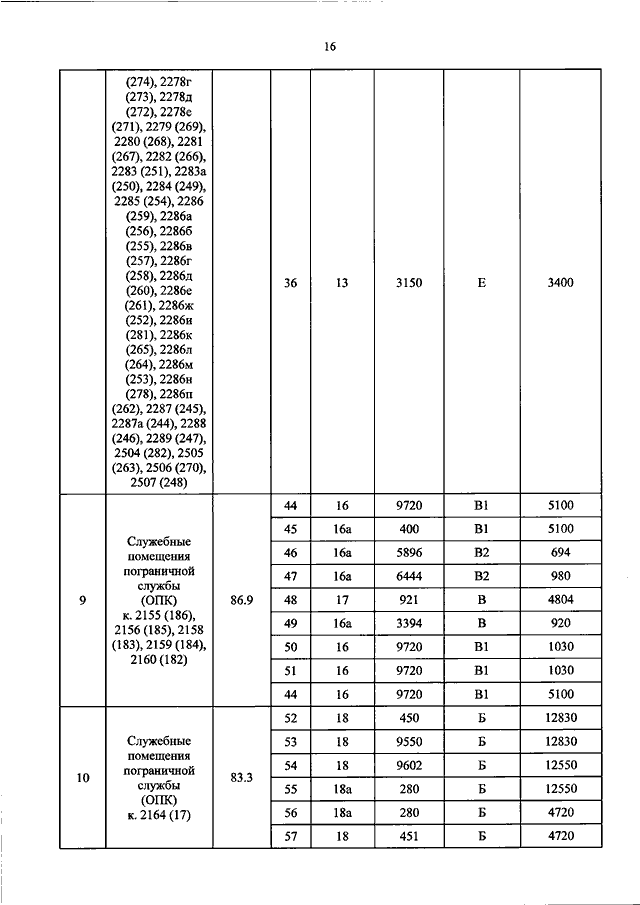 16

| | | | | | | | |
|---|---|---|---|---|---|---|---|
| | (274), 2278г (273), 2278д (272), 2278е (271), 2279 (269), 2280 (268), 2281 (267), 2282 (266), 2283 (251), 2283а (250), 2284 (249), 2285 (254), 2286 (259), 2286а (256), 2286б (255), 2286в (257), 2286г (258), 2286д (260), 2286е (261), 2286ж (252), 2286и (281), 2286к (265), 2286л (264), 2286м (253), 2286н (278), 2286п (262), 2287 (245), 2287а (244), 2288 (246), 2289 (247), 2504 (282), 2505 (263), 2506 (270), 2507 (248) | | 36 | 13 | 3150 | Е | 3400 |
| 9 | Служебные помещения пограничной службы (ОПК) к. 2155 (186), 2156 (185), 2158 (183), 2159 (184), 2160 (182) | 86.9 | 44 | 16 | 9720 | В1 | 5100 |
| | | | 45 | 16а | 400 | В1 | 5100 |
| | | | 46 | 16а | 5896 | В2 | 694 |
| | | | 47 | 16а | 6444 | В2 | 980 |
| | | | 48 | 17 | 921 | В | 4804 |
| | | | 49 | 16а | 3394 | В | 920 |
| | | | 50 | 16 | 9720 | В1 | 1030 |
| | | | 51 | 16 | 9720 | В1 | 1030 |
| | | | 44 | 16 | 9720 | В1 | 5100 |
| 10 | Служебные помещения пограничной службы (ОПК) к. 2164 (17) | 83.3 | 52 | 18 | 450 | Б | 12830 |
| | | | 53 | 18 | 9550 | Б | 12830 |
| | | | 54 | 18 | 9602 | Б | 12550 |
| | | | 55 | 18а | 280 | Б | 12550 |
| | | | 56 | 18а | 280 | Б | 4720 |
| | | | 57 | 18 | 451 | Б | 4720 |